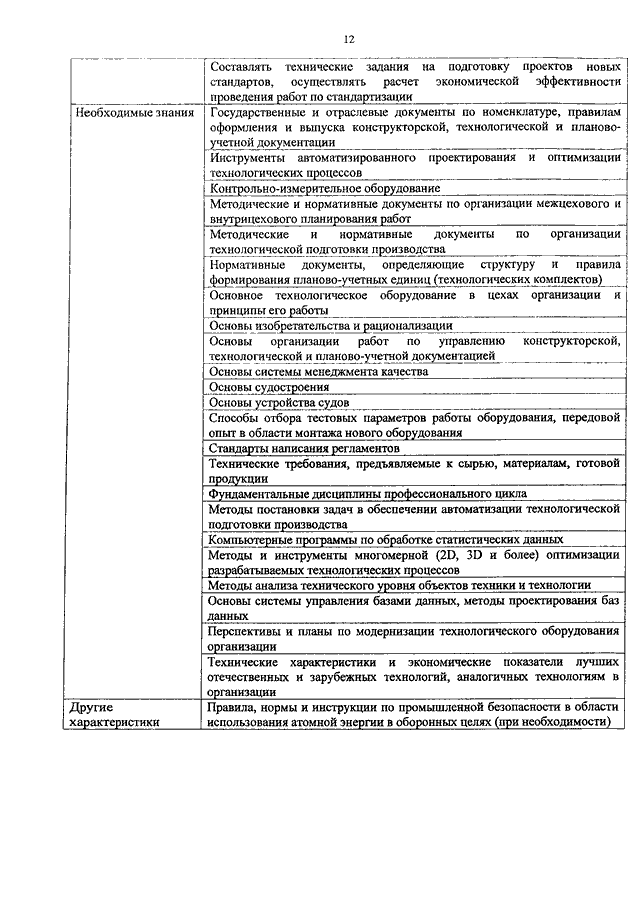 12

| | |
|---|---|
| | Составлять технические задания на подготовку проектов новых стандартов, осуществлять расчет экономической эффективности проведения работ по стандартизации |
| Необходимые знания | Государственные и отраслевые документы по номенклатуре, правилам оформления и выпуска конструкторской, технологической и планово-учетной документации |
| | Инструменты автоматизированного проектирования и оптимизации технологических процессов |
| | Контрольно-измерительное оборудование |
| | Методические и нормативные документы по организации межцехового и внутрицехового планирования работ |
| | Методические и нормативные документы по организации технологической подготовки производства |
| | Нормативные документы, определяющие структуру и правила формирования планово-учетных единиц (технологических комплектов) |
| | Основное технологическое оборудование в цехах организации и принципы его работы |
| | Основы изобретательства и рационализации |
| | Основы организации работ по управлению конструкторской, технологической и планово-учетной документацией |
| | Основы системы менеджмента качества |
| | Основы судостроения |
| | Основы устройства судов |
| | Способы отбора тестовых параметров работы оборудования, передовой опыт в области монтажа нового оборудования |
| | Стандарты написания регламентов |
| | Технические требования, предъявляемые к сырью, материалам, готовой продукции |
| | Фундаментальные дисциплины профессионального цикла |
| | Методы постановки задач в обеспечении автоматизации технологической подготовки производства |
| | Компьютерные программы по обработке статистических данных |
| | Методы и инструменты многомерной (2D, 3D и более) оптимизации разрабатываемых технологических процессов |
| | Методы анализа технического уровня объектов техники и технологии |
| | Основы системы управления базами данных, методы проектирования баз данных |
| | Перспективы и планы по модернизации технологического оборудования организации |
| | Технические характеристики и экономические показатели лучших отечественных и зарубежных технологий, аналогичных технологиям в организации |
| Другие характеристики | Правила, нормы и инструкции по промышленной безопасности в области использования атомной энергии в оборонных целях (при необходимости) |